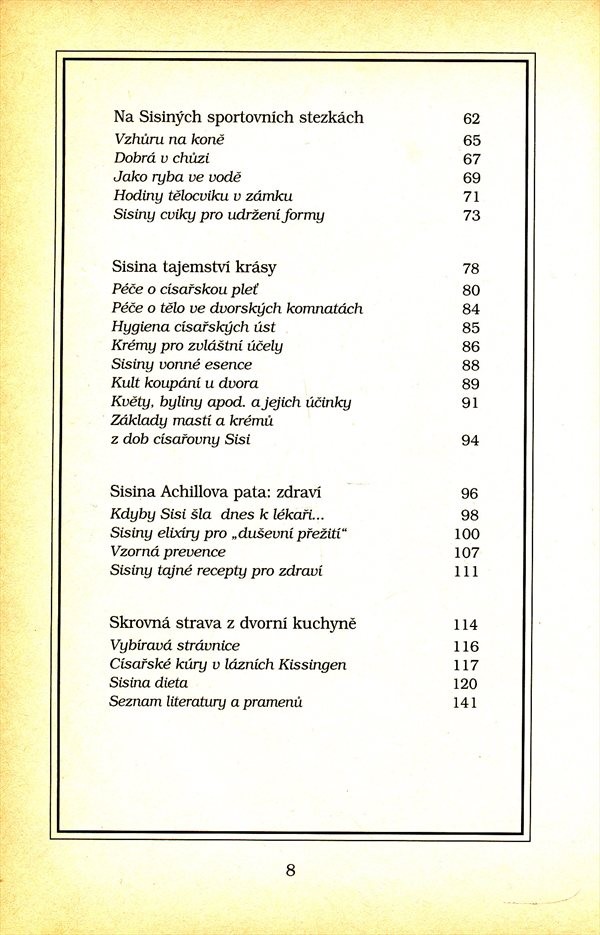 Na Sisiných sportovních stezkách 62
Vzhůru na koně 65
Dobrá v chůzi 67
Jako ryba ve vodě 69
Hodiny tělocviku v zámku 71
Sisiny cviky pro udržení formy 73

Sisina tajemství krásy 78
Péče o císařskou pleť 80
Péče o tělo ve dvorských komnatách 84
Hygiena císařských úst 85
Krémy pro zvláštní účely 86
Sisiny vonné esence 88
Kult koupání u dvora 89
Květy, byliny apod. a jejich účinky 91
Základy mastí a krémů
z dob císařovny Sisi 94

Sisina Achillova pata: zdraví 96
Kdyby Sisi šla dnes k lékaři... 98
Sisiny elixíry pro „duševní přežití“ 100
Vzorná prevence 107
Sisiny tajné recepty pro zdraví 111

Skrovná strava z dvorní kuchyně 114
Vybíravá strávnice 116
Císařské kúry v lázních Kissingen 117
Sisina dieta 120
Seznam literatury a pramenů 141

8